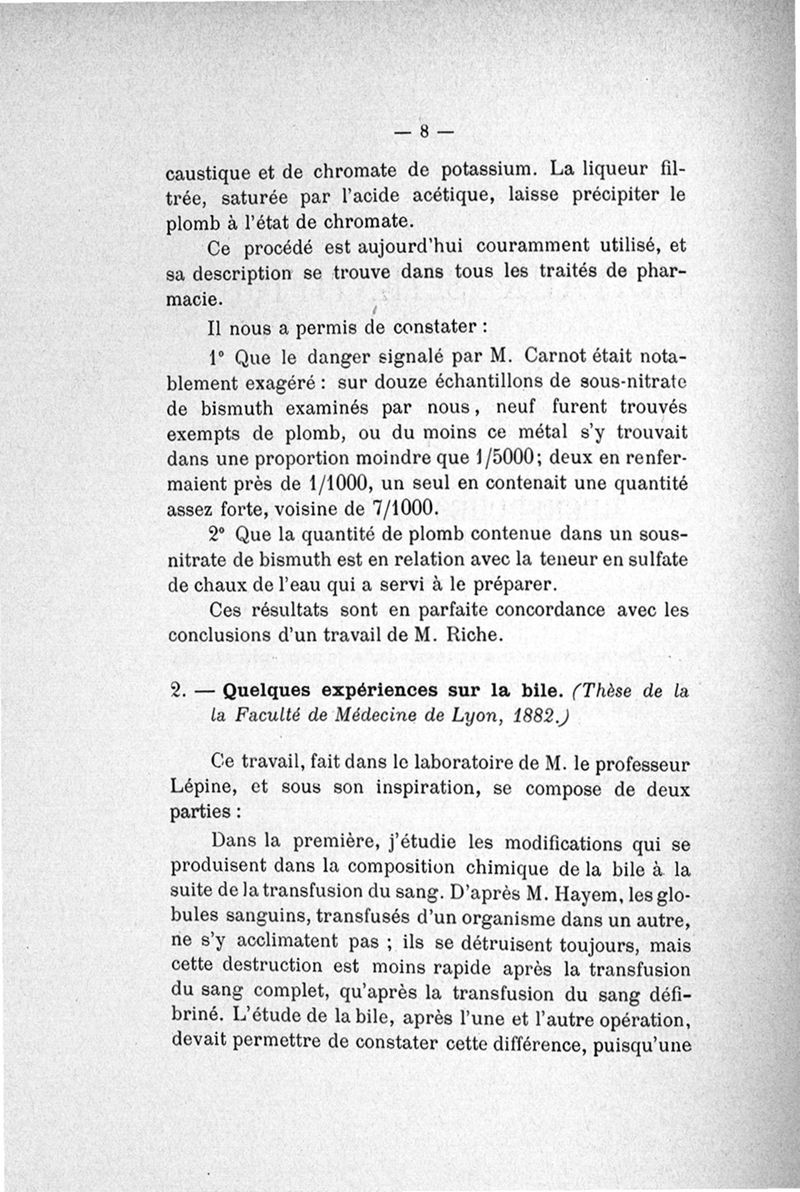 — 8 —

caustique et de chromate de potassium. La liqueur filtrée, saturée par l'acide acétique, laisse précipiter le plomb à l'état de chromate.

Ce procédé est aujourd'hui couramment utilisé, et sa description se trouve dans tous les traités de pharmacie.

Il nous a permis de constater :

1° Que le danger signalé par M. Carnot était notablement exagéré : sur douze échantillons de sous-nitrate de bismuth examinés par nous, neuf furent trouvés exempts de plomb, ou du moins ce métal s'y trouvait dans une proportion moindre que 1/5000; deux en renfermaient près de 1/1000, un seul en contenait une quantité assez forte, voisine de 7/1000.

2° Que la quantité de plomb contenue dans un sous-nitrate de bismuth est en relation avec la teneur en sulfate de chaux de l'eau qui a servi à le préparer.

Ces résultats sont en parfaite concordance avec les conclusions d'un travail de M. Riche.

2. — Quelques expériences sur la bile. (Thèse de la la Faculté de Médecine de Lyon, 1882.)

Ce travail, fait dans le laboratoire de M. le professeur Lépine, et sous son inspiration, se compose de deux parties :

Dans la première, j'étudie les modifications qui se produisent dans la composition chimique de la bile à la suite de la transfusion du sang. D'après M. Hayem, les globules sanguins, transfusés d'un organisme dans un autre, ne s'y acclimatent pas ; ils se détruisent toujours, mais cette destruction est moins rapide après la transfusion du sang complet, qu'après la transfusion du sang défibriné. L'étude de la bile, après l'une et l'autre opération, devait permettre de constater cette différence, puisqu'une